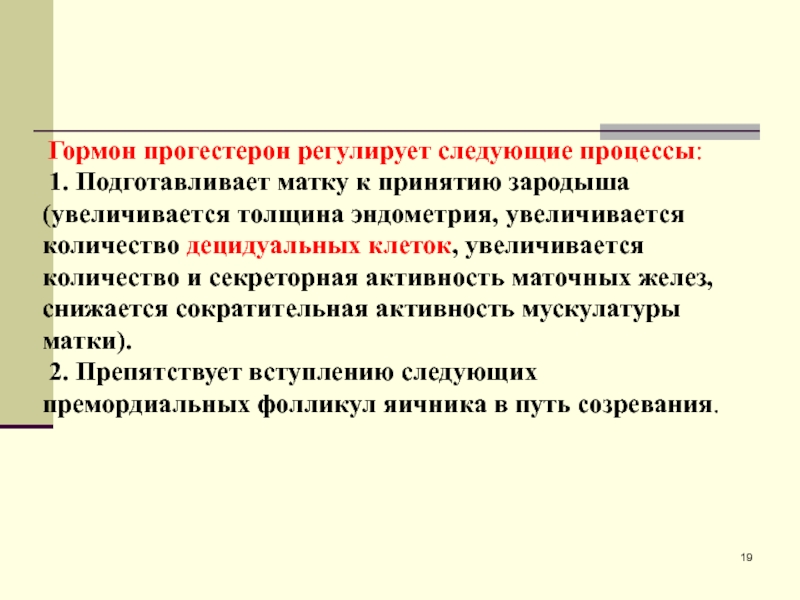 Гормон прогестерон регулирует следующие процессы:

1. Подготавливает матку к принятию зародыша (увеличивается толщина эндометрия, увеличивается количество децидуальных клеток, увеличивается количество и секреторная активность маточных желез, снижается сократительная активность мускулатуры матки).

2. Препятствует вступлению следующих премордиальных фолликул яичника в путь созревания.

19